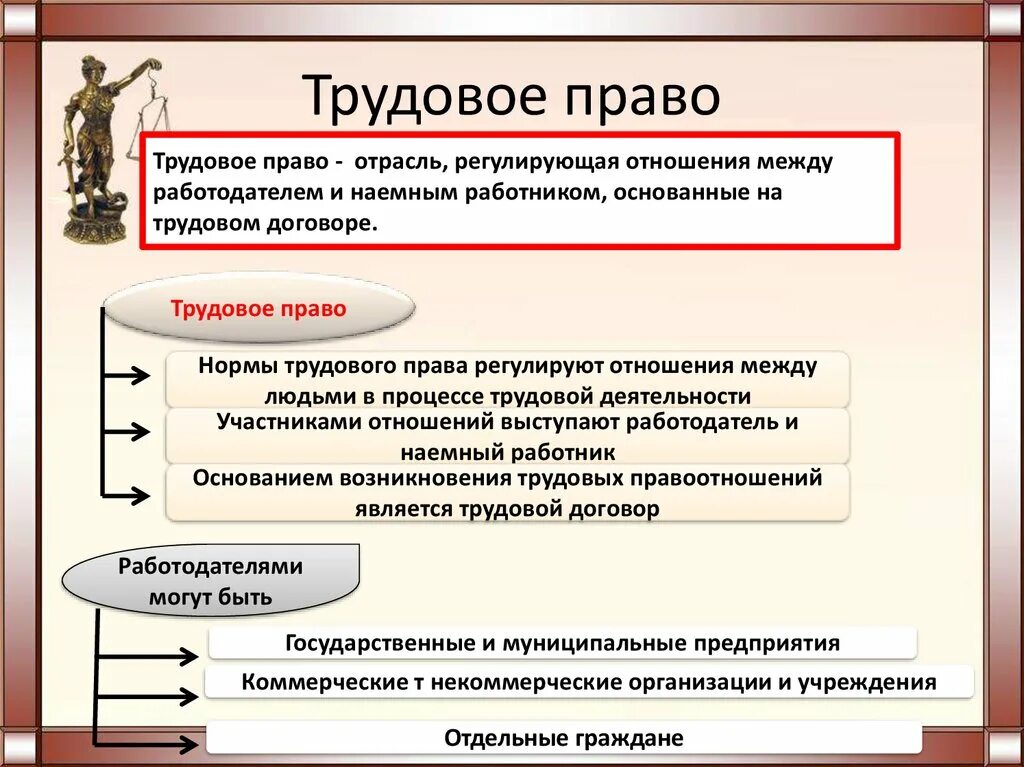 Трудовое право

Трудовое право - отрасль, регулирующая отношения между работодателем и наемным работником, основанные на трудовом договоре.

Трудовое право

Нормы трудового права регулируют отношения между людьми в процессе трудовой деятельности

Участниками отношений выступают работодатель и наемный работник

Основанием возникновения трудовых правоотношений является трудовой договор

Работодателями могут быть

Государственные и муниципальные предприятия

Коммерческие т некоммерческие организации и учреждения

Отдельные граждане